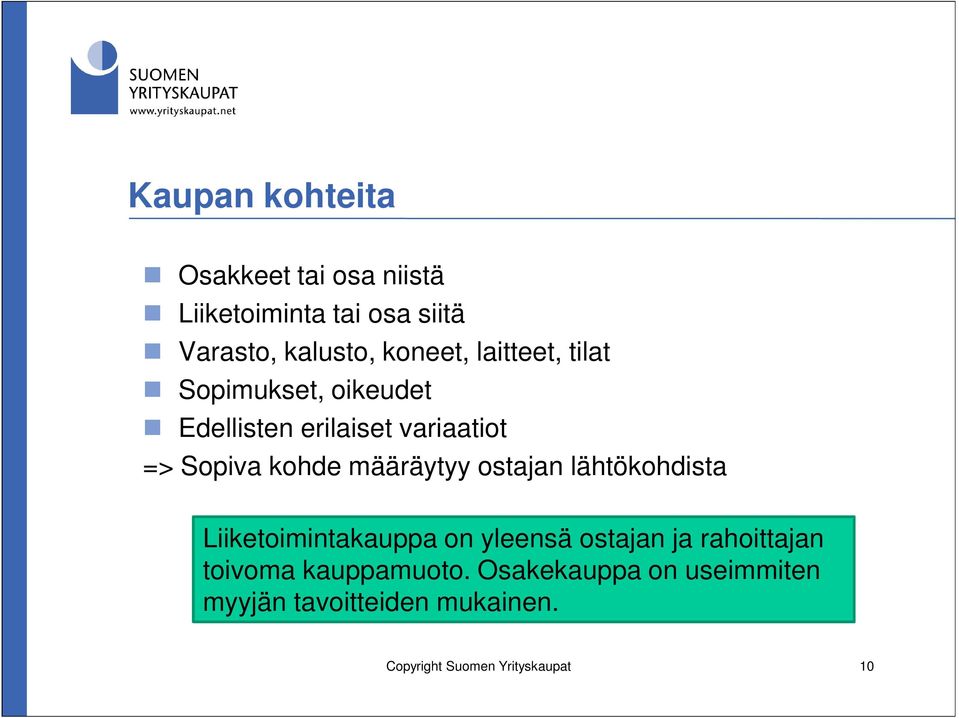 SUOMEN
YRITYSKAUPAT
www.yrityskaupat.net

Kaupan kohteita

Osakkeet tai osa niistä
Liiketoiminta tai osa siitä
Varasto, kalusto, koneet, laitteet, tilat
Sopimukset, oikeudet
Edellisten erilaiset variaatiot
=> Sopiva kohde määräytyy ostajan lähtökohdista

Liiketoimintakauppa on yleensä ostajan ja rahoittajan toivoma kauppamuoto. Osakekauppa on useimmiten myyjän tavoitteiden mukainen.

Copyright Suomen Yrityskaupat

10